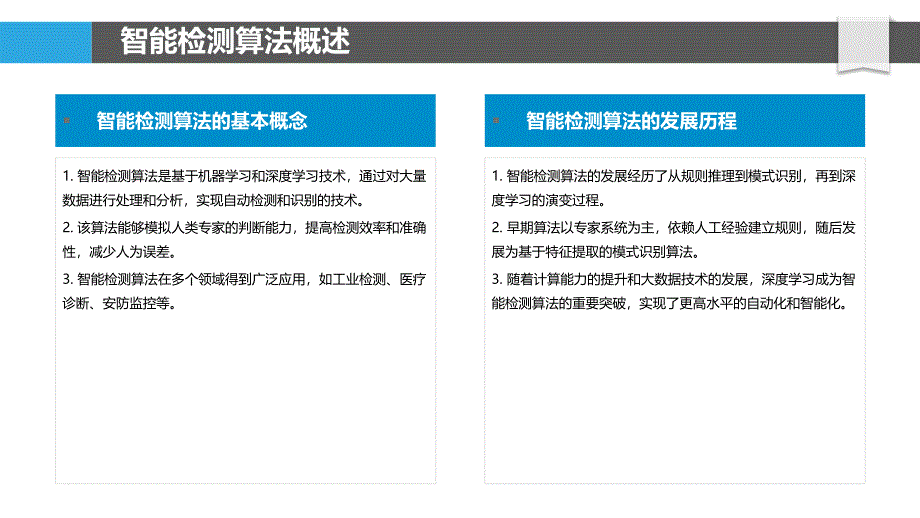 智能检测算法概述

智能检测算法的基本概念

1. 智能检测算法是基于机器学习和深度学习技术，通过对大量数据进行处理和分析，实现自动检测和识别的技术。

2. 该算法能够模拟人类专家的判断能力，提高检测效率和准确性，减少人为误差。

3. 智能检测算法在多个领域得到广泛应用，如工业检测、医疗诊断、安防监控等。

智能检测算法的发展历程

1. 智能检测算法的发展经历了从规则推理到模式识别，再到深度学习的演变过程。

2. 早期算法以专家系统为主，依赖人工经验建立规则，随后发展为基于特征提取的模式识别算法。

3. 随着计算能力的提升和大数据技术的发展，深度学习成为智能检测算法的重要突破，实现了更高水平的自动化和智能化。